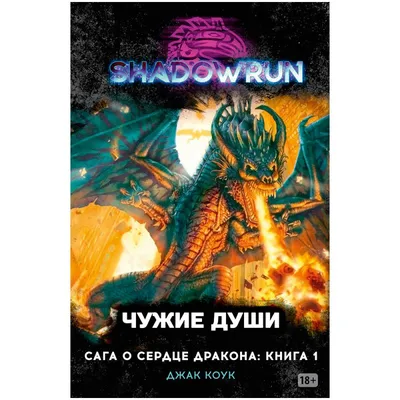 SHADOWRUN

ЧУЖИЕ ДУШИ

САГА О СЕРДЦЕ ДРАКОНА: КНИГА 1

ДЖАК КОУК

18+